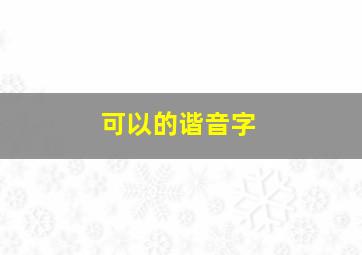 可以的谐音字